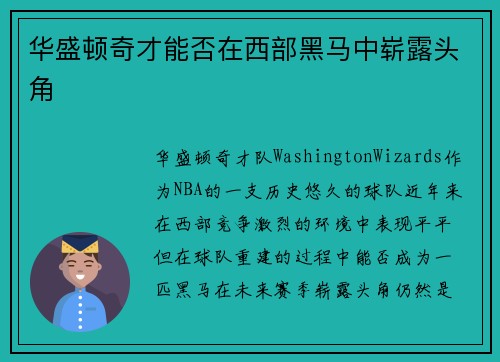 华盛顿奇才能否在西部黑马中崭露头角

华盛顿奇才队WashingtonWizards作为NBA的一支历史悠久的球队近年来在西部竞争激烈的环境中表现平平但在球队重建的过程中能否成为一匹黑马在未来赛季崭露头角仍然是